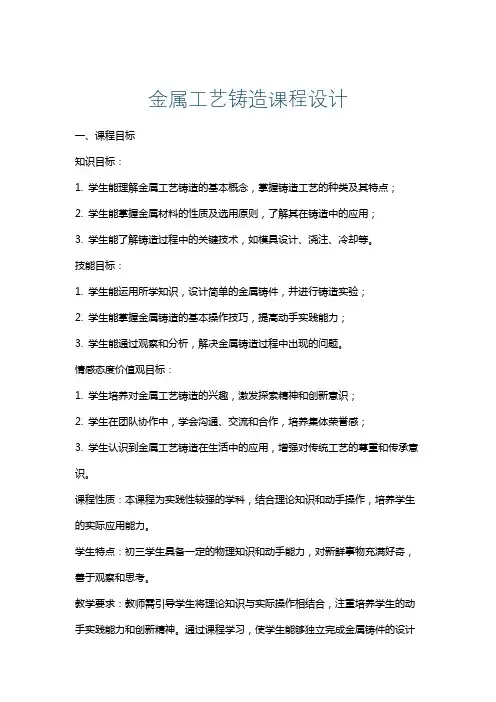 金属工艺铸造课程设计

一、课程目标

知识目标：

1. 学生能理解金属工艺铸造的基本概念，掌握铸造工艺的种类及其特点；

2. 学生能掌握金属材料的性质及选用原则，了解其在铸造中的应用；

3. 学生能了解铸造过程中的关键技术，如模具设计、浇注、冷却等。

技能目标：

1. 学生能运用所学知识，设计简单的金属铸件，并进行铸造实验；

2. 学生能掌握金属铸造的基本操作技巧，提高动手实践能力；

3. 学生能通过观察和分析，解决金属铸造过程中出现的问题。

情感态度价值观目标：

1. 学生培养对金属工艺铸造的兴趣，激发探索精神和创新意识；

2. 学生在团队协作中，学会沟通、交流和合作，培养集体荣誉感；

3. 学生认识到金属工艺铸造在生活中的应用，增强对传统工艺的尊重和传承意识。

课程性质：本课程为实践性较强的学科，结合理论知识和动手操作，培养学生的实际应用能力。

学生特点：初三学生具备一定的物理知识和动手能力，对新鲜事物充满好奇，善于观察和思考。

教学要求：教师需引导学生将理论知识与实际操作相结合，注重培养学生的动手实践能力和创新精神。通过课程学习，使学生能够独立完成金属铸件的设计